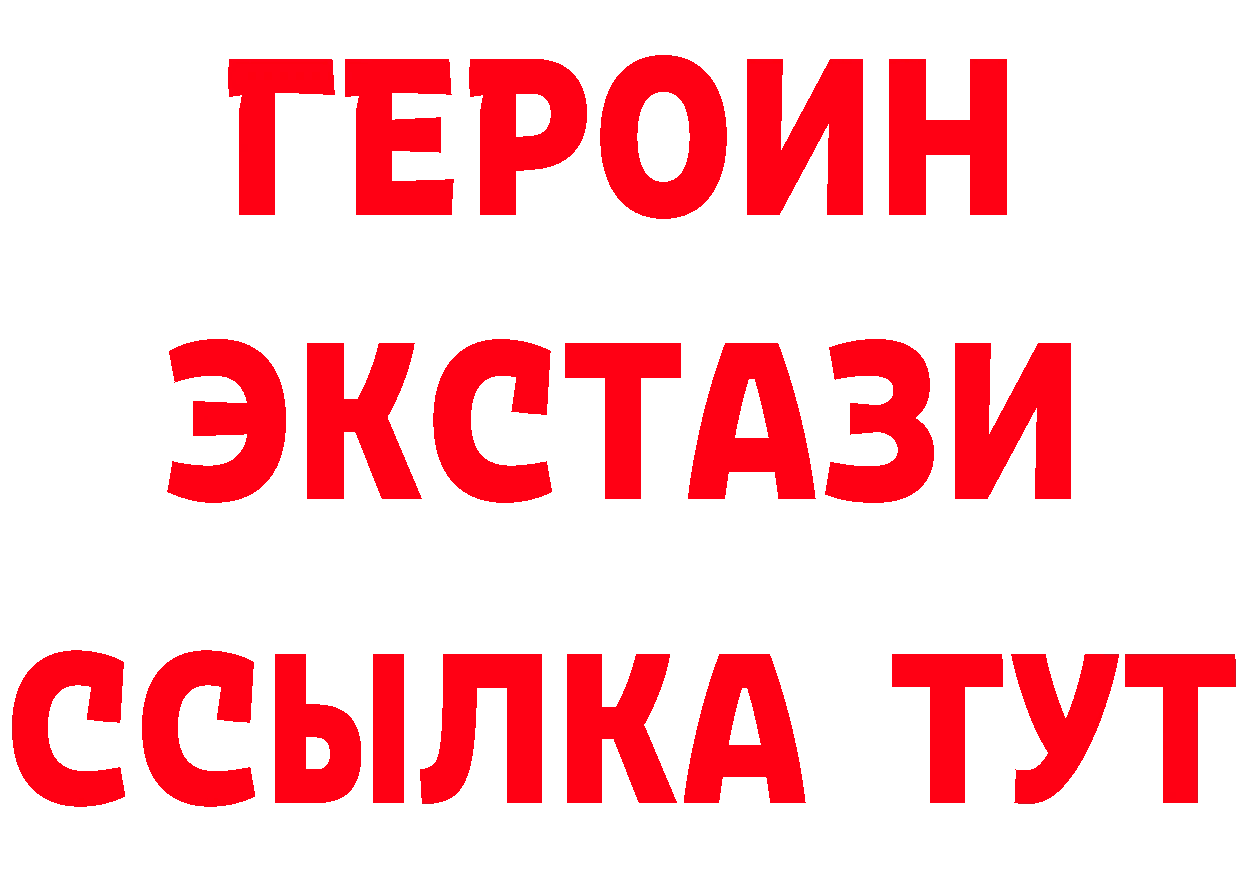 ГЕРОИН
ЭКСТАЗИ
ССЫЛКА ТУТ